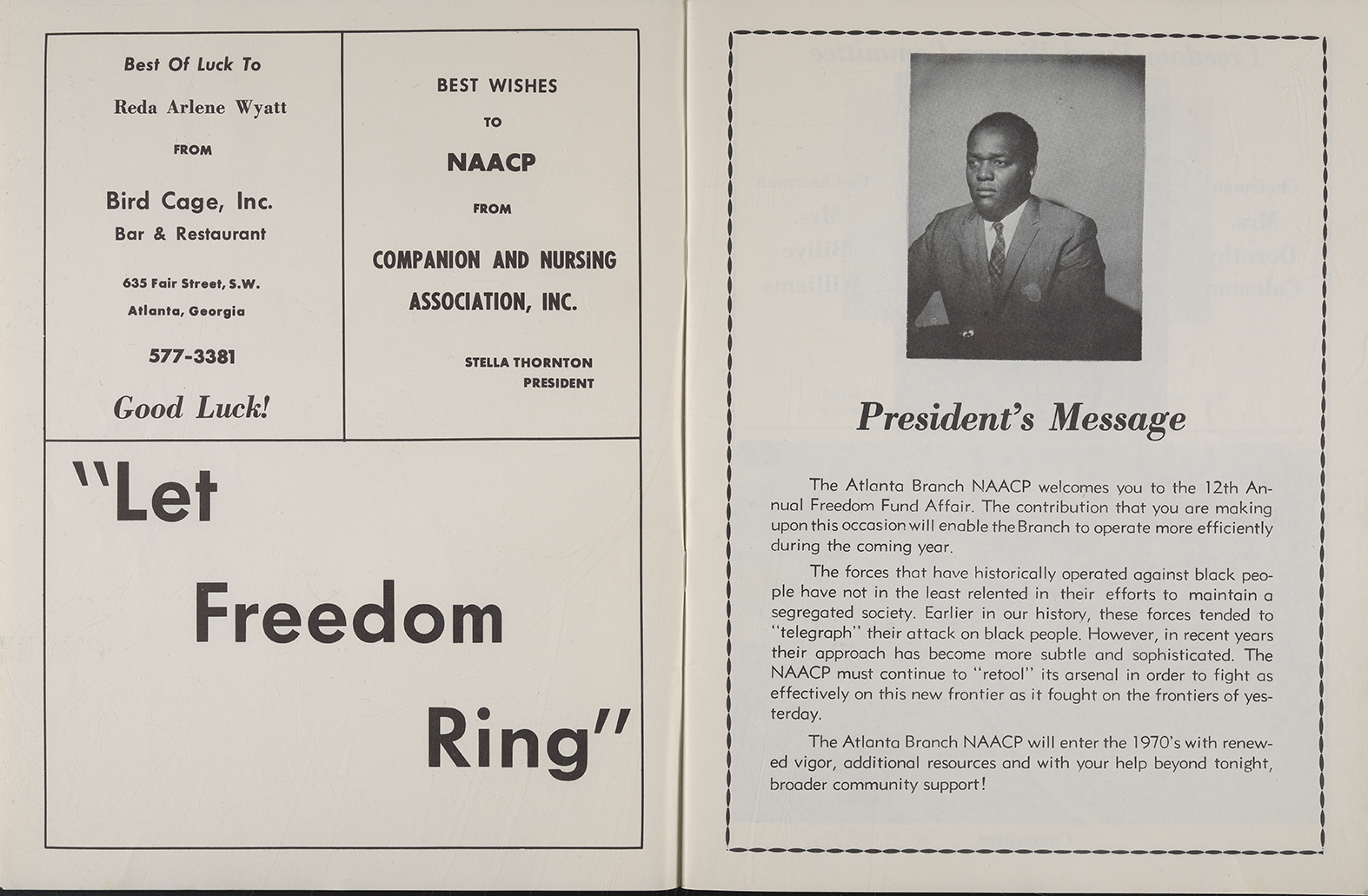 Best Of Luck To

Reda Arlene Wyatt

FROM

Bird Cage, Inc.
Bar & Restaurant

635 Fair Street, S.W.
Atlanta, Georgia

577-3381

Good Luck!

BEST WISHES

TO

NAACP

FROM

COMPANION AND NURSING ASSOCIATION, INC.

STELLA THORNTON
PRESIDENT

"Let Freedom Ring"

President's Message

The Atlanta Branch NAACP welcomes you to the 12th Annual Freedom Fund Affair. The contribution that you are making upon this occasion will enable the Branch to operate more efficiently during the coming year.

The forces that have historically operated against black people have not in the least relented in their efforts to maintain a segregated society. Earlier in our history, these forces tended to "telegraph" their attack on black people. However, in recent years their approach has become more subtle and sophisticated. The NAACP must continue to "retool" its arsenal in order to fight as effectively on this new frontier as it fought on the frontiers of yesterday.

The Atlanta Branch NAACP will enter the 1970's with renewed vigor, additional resources and with your help beyond tonight, broader community support!